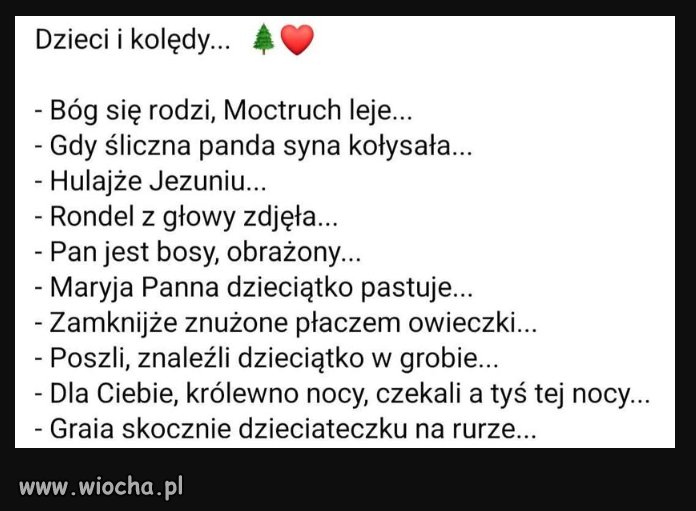 Dzieci i kolędy... 🌲❤️

- Bóg się rodzi, Moctruch leje...
- Gdy śliczna panda syna kołysała...
- Hulajże Jezuniu...
- Rondel z głowy zdjęła...
- Pan jest bosy, obrażony...
- Maryja Panna dzieciątko pastuje...
- Zamknijże znużone płaczem owieczki...
- Poszli, znaleźli dzieciątko w grobie...
- Dla Ciebie, królewno nocy, czekali a tyś tej nocy...
- Graia skocznie dzieciateczku na rurze...

www.wiocha.pl